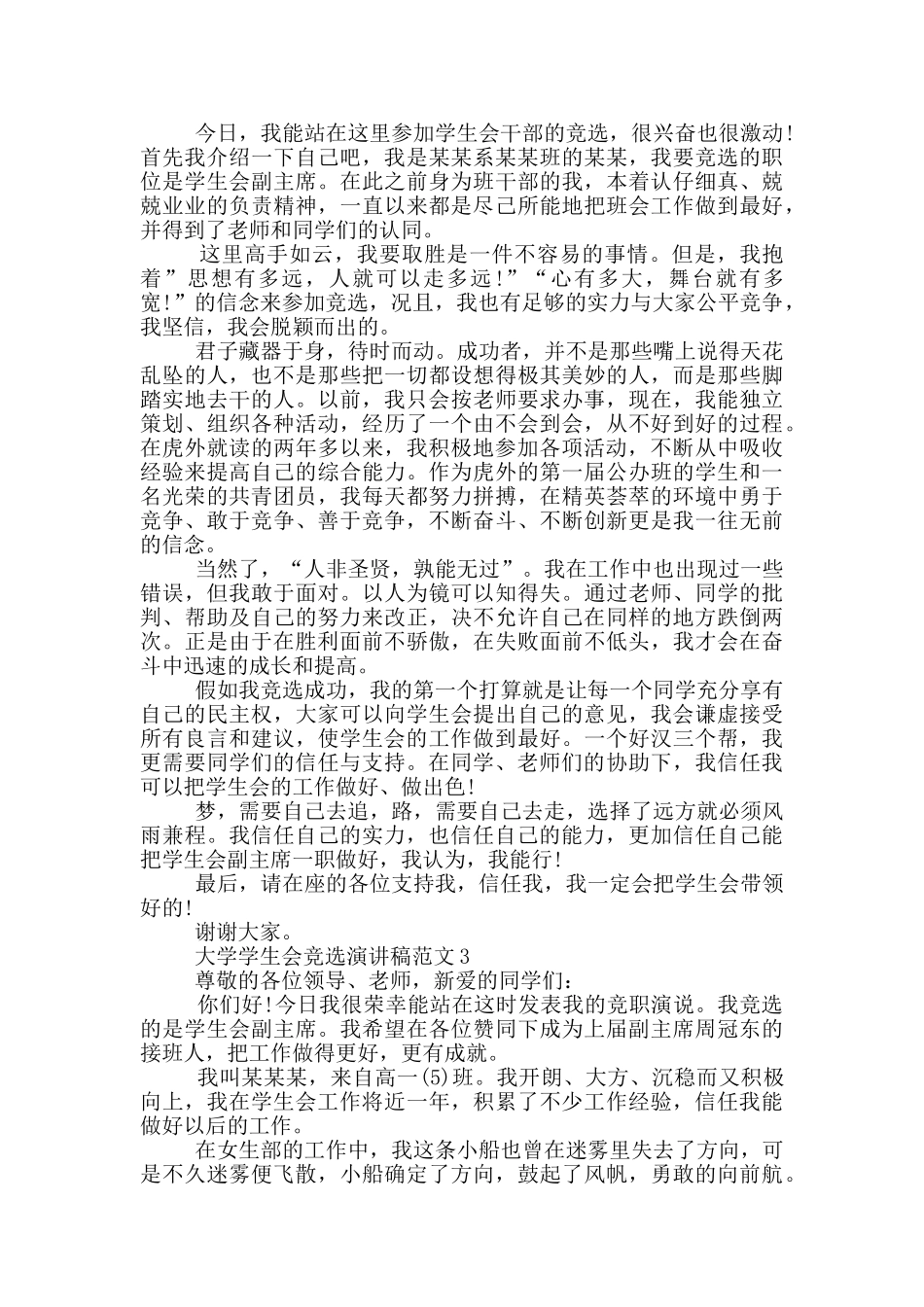 今日，我能站在这里参加学生会干部的竞选，很兴奋也很激动！首先我介绍一下自己吧，我是某某系某某班的某某，我要竞选的职位是学生会副主席。在此之前身为班干部的我，本着认仔细真、兢兢业业的负责精神，一直以来都是尽己所能地把班会工作做到最好，并得到了老师和同学们的认同。

这里高手如云，我要取胜是一件不容易的事情。但是，我抱着”思想有多远，人就可以走多远！”“心有多大，舞台就有多宽！”的信念来参加竞选，况且，我也有足够的实力与大家公平竞争，我坚信，我会脱颖而出的。

君子藏器于身，待时而动。成功者，并不是那些嘴上说得天花乱坠的人，也不是那些把一切都设想得极其美妙的人，而是那些脚踏实地去干的人。以前，我只会按老师要求办事，现在，我能独立策划、组织各种活动，经历了一个由不会到会，从不好到好的过程。在虎外就读的两年多以来，我积极地参加各项活动，不断从中吸收经验来提高自己的综合能力。作为虎外的第一届公办班的学生和一名光荣的共青团员，我每天都努力拼搏，在精英荟萃的环境中勇于竞争、敢于竞争、善于竞争，不断奋斗、不断创新更是我一往无前的信念。

当然了，“人非圣贤，孰能无过”。我在工作中也出现过一些错误，但我敢于面对。以人为镜可以知得失。通过老师、同学的批判、帮助及自己的努力来改正，决不允许自己在同样的地方跌倒两次。正是由于在胜利面前不骄傲，在失败面前不低头，我才会在奋斗中迅速的成长和提高。

假如我竞选成功，我的第一个打算就是让每一个同学充分享有自己的民主权，大家可以向学生会提出自己的意见，我会谦虚接受所有良言和建议，使学生会的工作做到最好。一个好汉三个帮，我更需要同学们的信任与支持。在同学、老师们的协助下，我信任我可以把学生会的工作做好、做出色！

梦，需要自己去追，路，需要自己去走，选择了远方就必须风雨兼程。我信任自己的实力，也信任自己的能力，更加信任自己能把学生会副主席一职做好，我认为，我能行！

最后，请在座的各位支持我，信任我，我一定会把学生会带领好的！

谢谢大家。

大学学生会竞选演讲稿范文3

尊敬的各位领导、老师，新爱的同学们：

你们好！今日我很荣幸能站在这时发表我的竞职演说。我竞选的是学生会副主席。我希望在各位赞同下成为上届副主席周冠东的接班人，把工作做得更好，更有成就。

我叫某某某，来自高一(5)班。我开朗、大方、沉稳而又积极向上，我在学生会工作将近一年，积累了不少工作经验，信任我能做好以后的工作。

在女生部的工作中，我这条小船也曾在迷雾里失去了方向，可是不久迷雾便飞散，小船确定了方向，鼓起了风帆，勇敢的向前航。